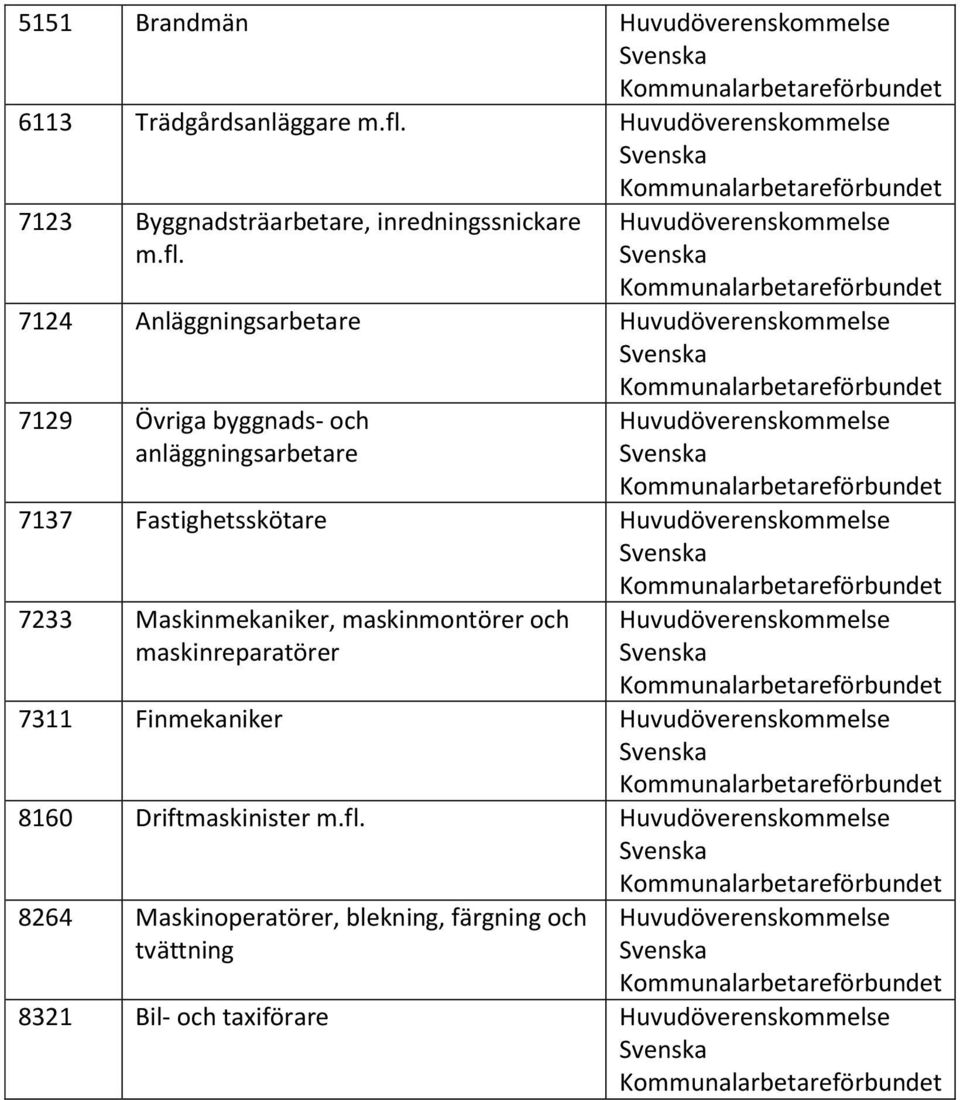 | | | |
|---|---|---|
| 5151 | Brandmän | Huvudöverenskommelse Svenska Kommunalarbetareförbundet |
| 6113 | Trädgårdsanläggare m.fl. | Huvudöverenskommelse Svenska Kommunalarbetareförbundet |
| 7123 | Byggnadsträarbetare, inredningssnickare m.fl. | Huvudöverenskommelse Svenska Kommunalarbetareförbundet |
| 7124 | Anläggningsarbetare | Huvudöverenskommelse Svenska Kommunalarbetareförbundet |
| 7129 | Övriga byggnads- och anläggningsarbetare | Huvudöverenskommelse Svenska Kommunalarbetareförbundet |
| 7137 | Fastighetsskötare | Huvudöverenskommelse Svenska Kommunalarbetareförbundet |
| 7233 | Maskinmekaniker, maskinmontörer och maskinreparatörer | Huvudöverenskommelse Svenska Kommunalarbetareförbundet |
| 7311 | Finmekaniker | Huvudöverenskommelse Svenska Kommunalarbetareförbundet |
| 8160 | Driftmaskinister m.fl. | Huvudöverenskommelse Svenska Kommunalarbetareförbundet |
| 8264 | Maskinoperatörer, blekning, färgning och tvättning | Huvudöverenskommelse Svenska Kommunalarbetareförbundet |
| 8321 | Bil- och taxiförare | Huvudöverenskommelse Svenska Kommunalarbetareförbundet |